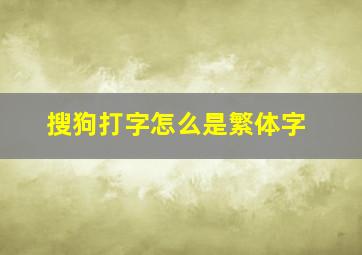 搜狗打字怎么是繁体字